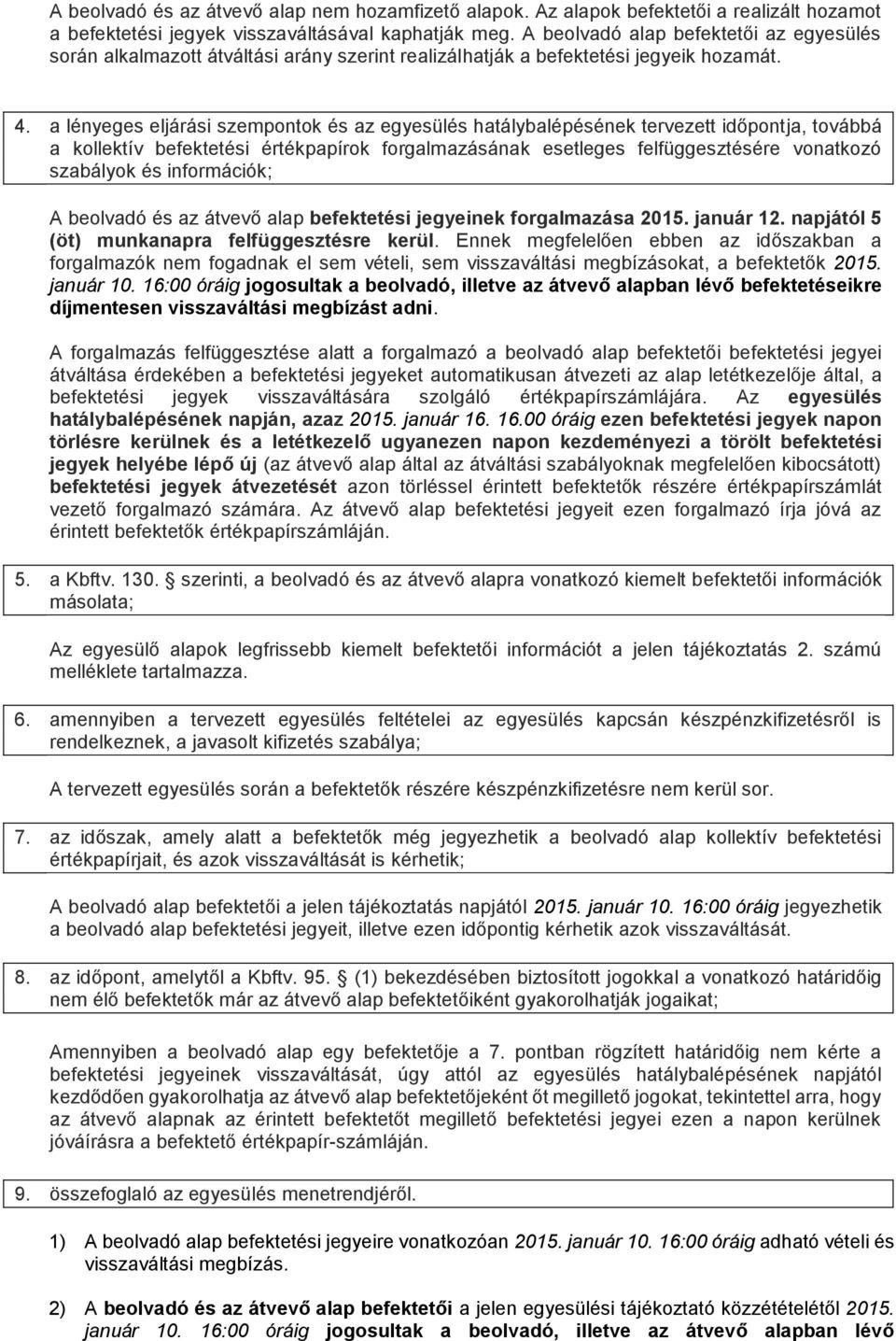 A beolvadó és az átvevő alap nem hozamfizető alapok. Az alapok befektetői a realizált hozamot a befektetési jegyek visszaváltásával kaphatják meg. A beolvadó alap befektetői az egyesülés során alkalmazott átváltási arány szerint realizálhatják a befektetési jegyeik hozamát.

4. a lényeges eljárási szempontok és az egyesülés hatálybalépésének tervezett időpontja, továbbá a kollektív befektetési értékpapírok forgalmazásának esetleges felfüggesztésére vonatkozó szabályok és információk;

A beolvadó és az átvevő alap befektetési jegyeinek forgalmazása 2015. január 12. napjától 5 (öt) munkanapra felfüggesztésre kerül. Ennek megfelelően ebben az időszakban a forgalmazók nem fogadnak el sem vételi, sem visszaváltási megbízásokat, a befektetők 2015. január 10. 16:00 óráig jogosultak a beolvadó, illetve az átvevő alapban lévő befektetéseikre díjmentesen visszaváltási megbízást adni.

A forgalmazás felfüggesztése alatt a forgalmazó a beolvadó alap befektetői befektetési jegyei átváltása érdekében a befektetési jegyeket automatikusan átvezeti az alap letétkezelője által, a befektetési jegyek visszaváltására szolgáló értékpapírszámlájára. Az egyesülés hatálybalépésének napján, azaz 2015. január 16. 16.00 óráig ezen befektetési jegyek napon törlésre kerülnek és a letétkezelő ugyanezen napon kezdeményezi a törölt befektetési jegyek helyébe lépő új (az átvevő alap által az átváltási szabályoknak megfelelően kibocsátott) befektetési jegyek átvezetését azon törléssel érintett befektetők részére értékpapírszámlát vezető forgalmazó számára. Az átvevő alap befektetési jegyeit ezen forgalmazó írja jóvá az érintett befektetők értékpapírszámláján.

5. a Kbftv. 130. § szerinti, a beolvadó és az átvevő alapra vonatkozó kiemelt befektetői információk másolata;

Az egyesülő alapok legfrissebb kiemelt befektetői információt a jelen tájékoztatás 2. számú melléklete tartalmazza.

6. amennyiben a tervezett egyesülés feltételei az egyesülés kapcsán készpénzkifizetésről is rendelkeznek, a javasolt kifizetés szabálya;

A tervezett egyesülés során a befektetők részére készpénzkifizetésre nem kerül sor.

7. az időszak, amely alatt a befektetők még jegyezhetik a beolvadó alap kollektív befektetési értékpapírjait, és azok visszaváltását is kérhetik;

A beolvadó alap befektetői a jelen tájékoztatás napjától 2015. január 10. 16:00 óráig jegyezhetik a beolvadó alap befektetési jegyeit, illetve ezen időpontig kérhetik azok visszaváltását.

8. az időpont, amelytől a Kbftv. 95. § (1) bekezdésében biztosított jogokkal a vonatkozó határidőig nem élő befektetők már az átvevő alap befektetőiként gyakorolhatják jogaikat;

Amennyiben a beolvadó alap egy befektetője a 7. pontban rögzített határidőig nem kérte a befektetési jegyeinek visszaváltását, úgy attól az egyesülés hatálybalépésének napjától kezdődően gyakorolhatja az átvevő alap befektetőjeként őt megillető jogokat, tekintettel arra, hogy az átvevő alapnak az érintett befektetőt megillető befektetési jegyei ezen a napon kerülnek jóváírásra a befektető értékpapír-számláján.

9. összefoglaló az egyesülés menetrendjéről.

1) A beolvadó alap befektetési jegyeire vonatkozóan 2015. január 10. 16:00 óráig adható vételi és visszaváltási megbízás.

2) A beolvadó és az átvevő alap befektetői a jelen egyesülési tájékoztató közzétételétől 2015. január 10. 16:00 óráig jogosultak a beolvadó, illetve az átvevő alapban lévő